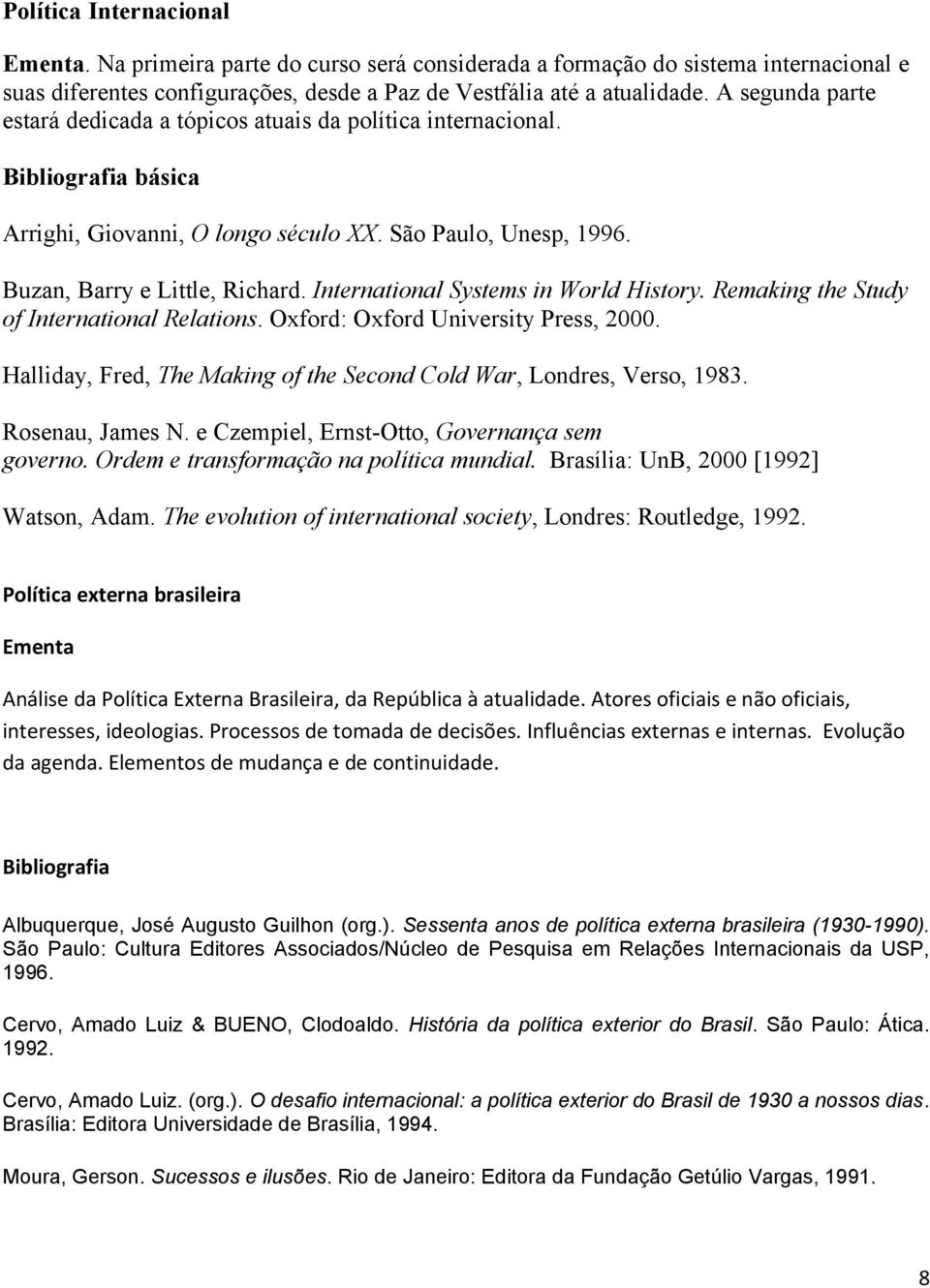 Política Internacional

Ementa. Na primeira parte do curso será considerada a formação do sistema internacional e suas diferentes configurações, desde a Paz de Vestfália até a atualidade. A segunda parte estará dedicada a tópicos atuais da política internacional.

Bibliografia básica

Arrighi, Giovanni, O longo século XX. São Paulo, Unesp, 1996.

Buzan, Barry e Little, Richard. International Systems in World History. Remaking the Study of International Relations. Oxford: Oxford University Press, 2000.

Halliday, Fred, The Making of the Second Cold War, Londres, Verso, 1983.

Rosenau, James N. e Czempiel, Ernst-Otto, Governança sem governo. Ordem e transformação na política mundial. Brasília: UnB, 2000 [1992]

Watson, Adam. The evolution of international society, Londres: Routledge, 1992.

Política externa brasileira

Ementa

Análise da Política Externa Brasileira, da República à atualidade. Atores oficiais e não oficiais, interesses, ideologias. Processos de tomada de decisões. Influências externas e internas. Evolução da agenda. Elementos de mudança e de continuidade.

Bibliografia

Albuquerque, José Augusto Guilhon (org.). Sessenta anos de política externa brasileira (1930-1990). São Paulo: Cultura Editores Associados/Núcleo de Pesquisa em Relações Internacionais da USP, 1996.

Cervo, Amado Luiz & BUENO, Clodoaldo. História da política exterior do Brasil. São Paulo: Ática. 1992.

Cervo, Amado Luiz. (org.). O desafio internacional: a política exterior do Brasil de 1930 a nossos dias. Brasília: Editora Universidade de Brasília, 1994.

Moura, Gerson. Sucessos e ilusões. Rio de Janeiro: Editora da Fundação Getúlio Vargas, 1991.

8